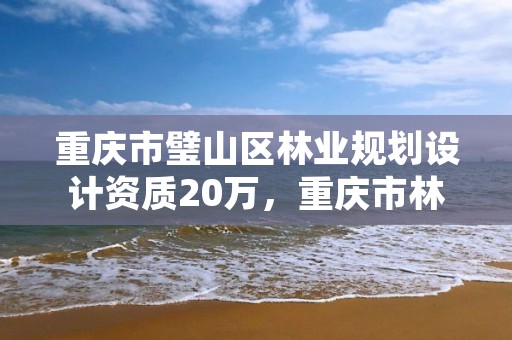 重庆市璧山区林业规划设计资质20万，重庆市林